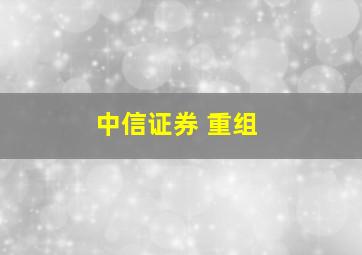 中信证券 重组